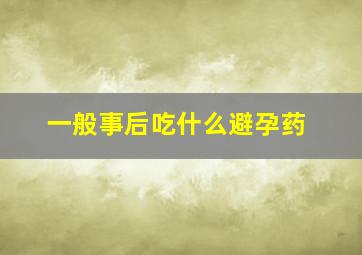 一般事后吃什么避孕药